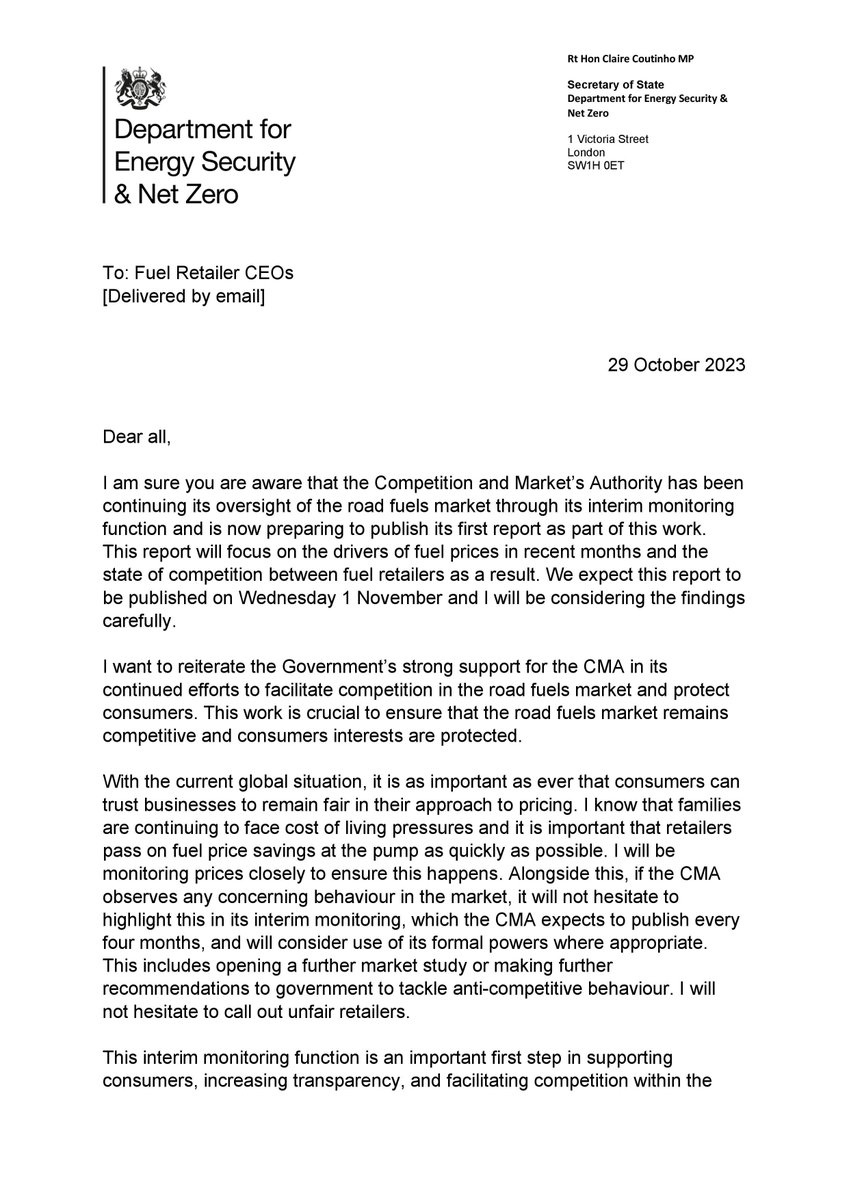 Department for Energy Security & Net Zero

Rt Hon Claire Coutinho MP

Secretary of State
Department for Energy Security & Net Zero

1 Victoria Street
London
SW1H 0ET

To: Fuel Retailer CEOs
[Delivered by email]

29 October 2023

Dear all,

I am sure you are aware that the Competition and Market's Authority has been continuing its oversight of the road fuels market through its interim monitoring function and is now preparing to publish its first report as part of this work. This report will focus on the drivers of fuel prices in recent months and the state of competition between fuel retailers as a result. We expect this report to be published on Wednesday 1 November and I will be considering the findings carefully.

I want to reiterate the Government's strong support for the CMA in its continued efforts to facilitate competition in the road fuels market and protect consumers. This work is crucial to ensure that the road fuels market remains competitive and consumers interests are protected.

With the current global situation, it is as important as ever that consumers can trust businesses to remain fair in their approach to pricing. I know that families are continuing to face cost of living pressures and it is important that retailers pass on fuel price savings at the pump as quickly as possible. I will be monitoring prices closely to ensure this happens. Alongside this, if the CMA observes any concerning behaviour in the market, it will not hesitate to highlight this in its interim monitoring, which the CMA expects to publish every four months, and will consider use of its formal powers where appropriate. This includes opening a further market study or making further recommendations to government to tackle anti-competitive behaviour. I will not hesitate to call out unfair retailers.

This interim monitoring function is an important first step in supporting consumers, increasing transparency, and facilitating competition within the